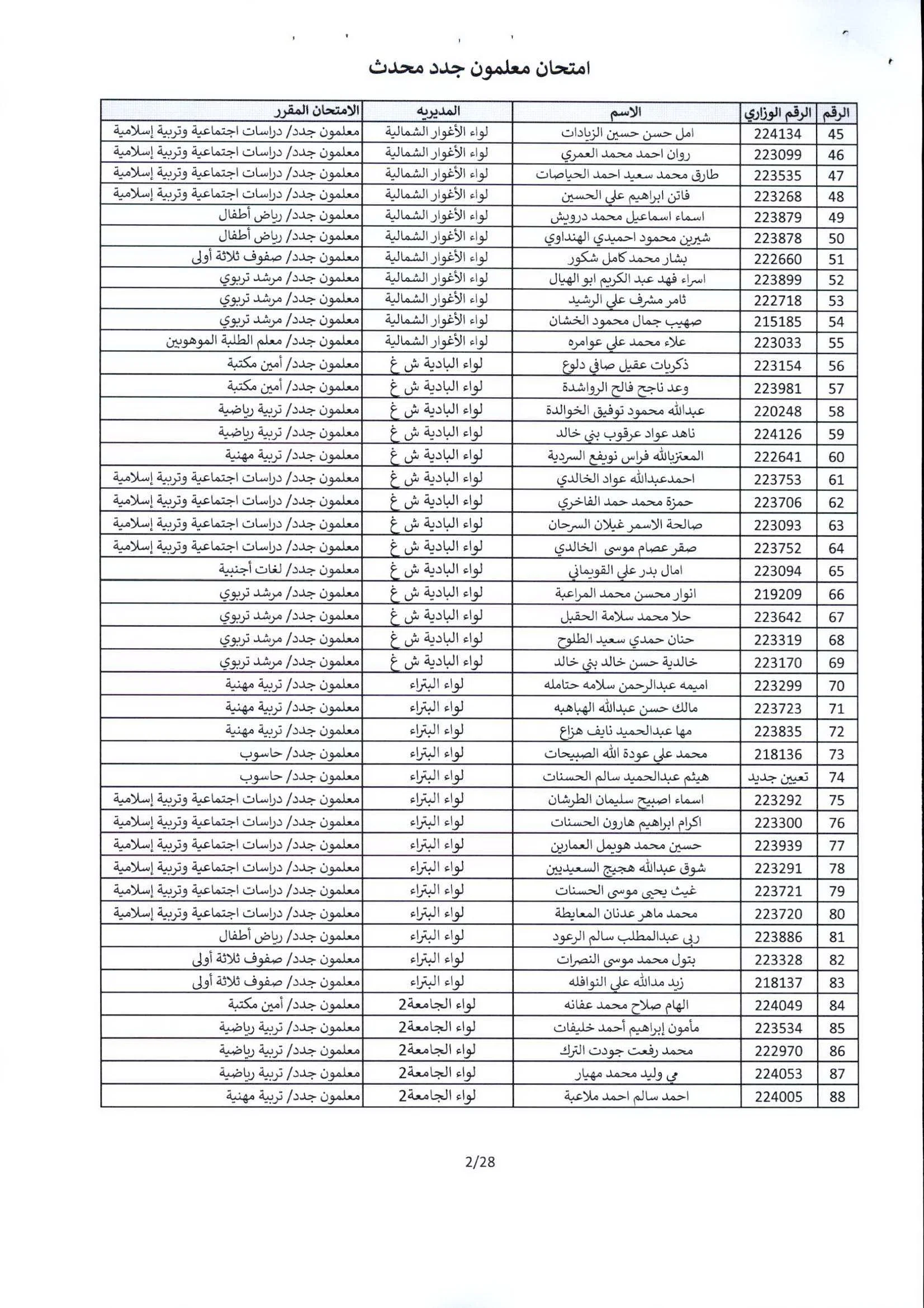 امتحان معلمون جدد محدث

| الرقم | الرقم الوزاري | الاسم | المديريه | الامتحان المقرر |
|---|---|---|---|---|
| 45 | 224134 | امل حسن حسين الزيادات | لواء الأغوار الشمالية | معلمون جدد/ دراسات اجتماعية وتربية إسلامية |
| 46 | 223099 | روان احمد محمد العمري | لواء الأغوار الشمالية | معلمون جدد/ دراسات اجتماعية وتربية إسلامية |
| 47 | 223535 | طارق محمد سعيد احمد الحياصات | لواء الأغوار الشمالية | معلمون جدد/ دراسات اجتماعية وتربية إسلامية |
| 48 | 223268 | فاتن ابراهيم علي الحسين | لواء الأغوار الشمالية | معلمون جدد/ دراسات اجتماعية وتربية إسلامية |
| 49 | 223879 | اسماء اسماعيل محمد درويش | لواء الأغوار الشمالية | معلمون جدد/ رياض أطفال |
| 50 | 223878 | شيرين محمود احميدي الهنداوي | لواء الأغوار الشمالية | معلمون جدد/ رياض أطفال |
| 51 | 222660 | بشار محمد كامل شكور | لواء الأغوار الشمالية | معلمون جدد/ صفوف ثلاثة أولى |
| 52 | 223899 | اسراء فهد عبد الكريم ابو الهيال | لواء الأغوار الشمالية | معلمون جدد/ مرشد تربوي |
| 53 | 222718 | ثامر مشرف علي الرشيد | لواء الأغوار الشمالية | معلمون جدد/ مرشد تربوي |
| 54 | 215185 | صهيب جمال محمود الخشان | لواء الأغوار الشمالية | معلمون جدد/ مرشد تربوي |
| 55 | 223033 | علاء محمد علي عوامره | لواء الأغوار الشمالية | معلمون جدد/ معلم الطلبة الموهوبين |
| 56 | 223154 | ذكريات عقيل صافي دلوع | لواء البادية ش غ | معلمون جدد/ أمين مكتبة |
| 57 | 223981 | وعد ناجح فالح الرواشدة | لواء البادية ش غ | معلمون جدد/ أمين مكتبة |
| 58 | 220248 | عبدالله محمود توفيق الخوالدة | لواء البادية ش غ | معلمون جدد/ تربية رياضية |
| 59 | 224126 | ناهد عواد عرقوب بني خالد | لواء البادية ش غ | معلمون جدد/ تربية رياضية |
| 60 | 222641 | المعتزبالله فراس نويفع السردية | لواء البادية ش غ | معلمون جدد/ تربية مهنية |
| 61 | 223753 | احمدعبدالله عواد الخالدي | لواء البادية ش غ | معلمون جدد/ دراسات اجتماعية وتربية إسلامية |
| 62 | 223706 | حمزة محمد حمد الفاخري | لواء البادية ش غ | معلمون جدد/ دراسات اجتماعية وتربية إسلامية |
| 63 | 223093 | صالحة الاسمر غيلان السرحان | لواء البادية ش غ | معلمون جدد/ دراسات اجتماعية وتربية إسلامية |
| 64 | 223752 | صقر عصام موسى الخالدي | لواء البادية ش غ | معلمون جدد/ دراسات اجتماعية وتربية إسلامية |
| 65 | 223094 | امال بدر علي القويماني | لواء البادية ش غ | معلمون جدد/ لغات أجنبية |
| 66 | 219209 | انوار محسن محمد المراعبة | لواء البادية ش غ | معلمون جدد/ مرشد تربوي |
| 67 | 223642 | حلا محمد سلامة الحقبل | لواء البادية ش غ | معلمون جدد/ مرشد تربوي |
| 68 | 223319 | حنان حمدي سعيد الطلوح | لواء البادية ش غ | معلمون جدد/ مرشد تربوي |
| 69 | 223170 | خالدية حسن خالد بني خالد | لواء البادية ش غ | معلمون جدد/ مرشد تربوي |
| 70 | 223299 | اميمه عبدالرحمن سلامه حتامله | لواء البتراء | معلمون جدد/ تربية مهنية |
| 71 | 223723 | مالك حسن عبدالله الهباهبه | لواء البتراء | معلمون جدد/ تربية مهنية |
| 72 | 223835 | مها عبدالحميد نايف هزاع | لواء البتراء | معلمون جدد/ تربية مهنية |
| 73 | 218136 | محمد علي عودة الله الصبيحات | لواء البتراء | معلمون جدد/ حاسوب |
| 74 | تعيين جديد | هيثم عبدالحميد سالم الحسنات | لواء البتراء | معلمون جدد/ حاسوب |
| 75 | 223292 | اسماء اصبيح سليمان الطرشان | لواء البتراء | معلمون جدد/ دراسات اجتماعية وتربية إسلامية |
| 76 | 223300 | اكرام ابراهيم هارون الحسنات | لواء البتراء | معلمون جدد/ دراسات اجتماعية وتربية إسلامية |
| 77 | 223939 | حسين محمد هويمل العمارين | لواء البتراء | معلمون جدد/ دراسات اجتماعية وتربية إسلامية |
| 78 | 223291 | شوق عبدالله هجيج السعيديين | لواء البتراء | معلمون جدد/ دراسات اجتماعية وتربية إسلامية |
| 79 | 223721 | غيث يحيى موسى الحسنات | لواء البتراء | معلمون جدد/ دراسات اجتماعية وتربية إسلامية |
| 80 | 223720 | محمد ماهر عدنان المعايطة | لواء البتراء | معلمون جدد/ دراسات اجتماعية وتربية إسلامية |
| 81 | 223886 | ربى عبدالمطلب سالم الرعود | لواء البتراء | معلمون جدد/ رياض أطفال |
| 82 | 223328 | بتول محمد موسى النصرات | لواء البتراء | معلمون جدد/ صفوف ثلاثة أولى |
| 83 | 218137 | زيد مدالله علي النوافله | لواء البتراء | معلمون جدد/ صفوف ثلاثة أولى |
| 84 | 224049 | الهام صلاح محمد عفانه | لواء الجامعة2 | معلمون جدد/ أمين مكتبة |
| 85 | 223534 | مأمون إبراهيم أحمد خليفات | لواء الجامعة2 | معلمون جدد/ تربية رياضية |
| 86 | 222970 | محمد رفعت جودت الترك | لواء الجامعة2 | معلمون جدد/ تربية رياضية |
| 87 | 224053 | مي وليد محمد مهيار | لواء الجامعة2 | معلمون جدد/ تربية رياضية |
| 88 | 224005 | احمد سالم احمد ملاعبة | لواء الجامعة2 | معلمون جدد/ تربية مهنية |

2/28